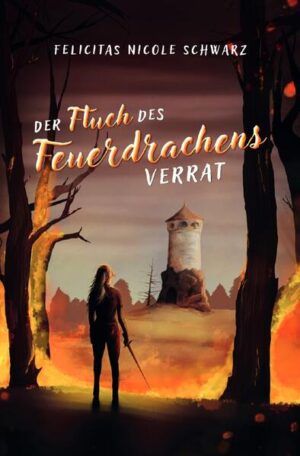 FELICITAS NICOLE SCHWARZ

DER Fluch DES Feuerdrachens VERRAT